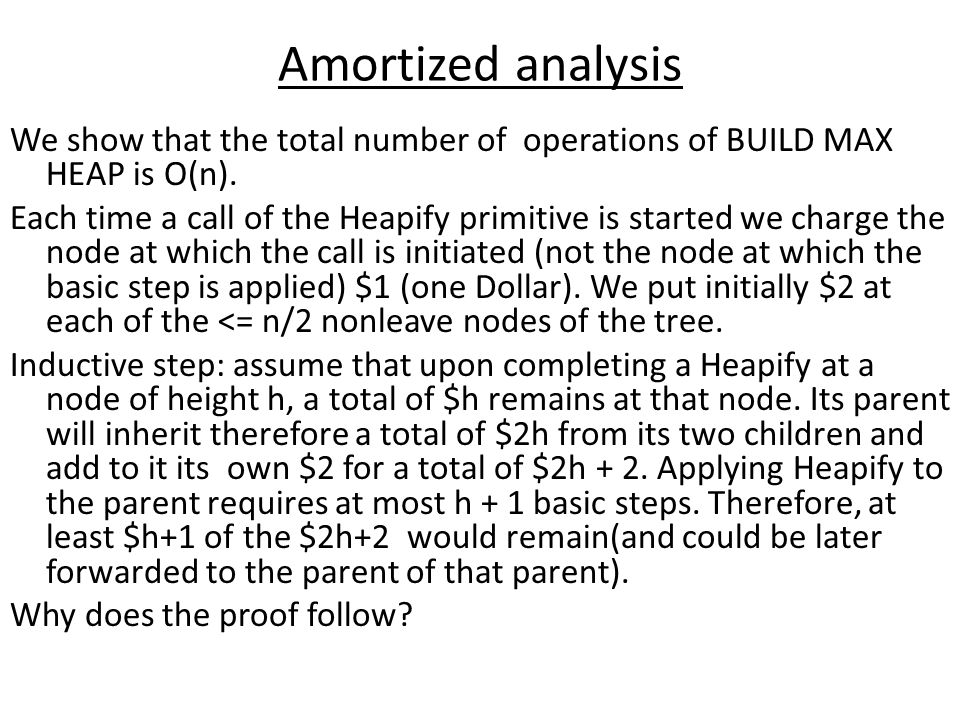 Amortized analysis

We show that the total number of operations of BUILD MAX HEAP is O(n).

Each time a call of the Heapify primitive is started we charge the node at which the call is initiated (not the node at which the basic step is applied) \$1 (one Dollar). We put initially \$2 at each of the <= n/2 nonleave nodes of the tree.

Inductive step: assume that upon completing a Heapify at a node of height h, a total of \$h remains at that node. Its parent will inherit therefore a total of \$2h from its two children and add to it its own \$2 for a total of \$2h + 2. Applying Heapify to the parent requires at most h + 1 basic steps. Therefore, at least \$h+1 of the \$2h+2 would remain(and could be later forwarded to the parent of that parent).

Why does the proof follow?